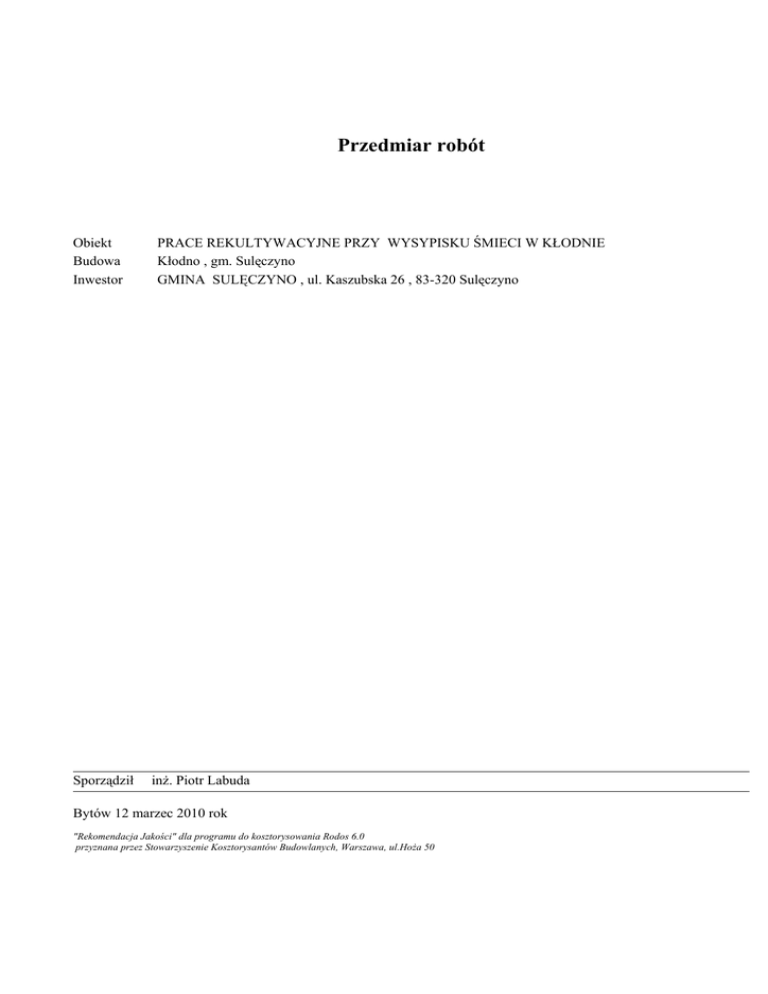 Przedmiar robót

Obiekt PRACE REKULTYWACYJNE PRZY WYSYPISKU ŚMIECI W KŁODNIE
Budowa Kłodno , gm. Sulęczyno
Inwestor GMINA SULĘCZYNO , ul. Kaszubska 26 , 83-320 Sulęczyno

Sporządził inż. Piotr Labuda

Bytów 12 marzec 2010 rok

"Rekomendacja Jakości" dla programu do kosztorysowania Rodos 6.0
przyznana przez Stowarzyszenie Kosztorysantów Budowlanych, Warszawa, ul.Hoża 50